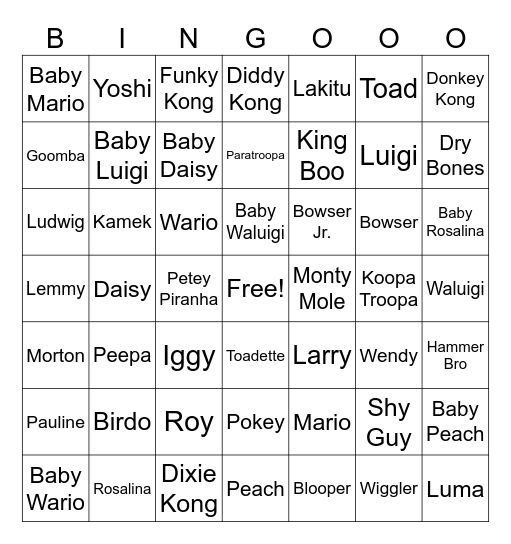 | B | I | N | G | O | O | O |
|---|---|---|---|---|---|---|
| Baby Mario | Yoshi | Funky Kong | Diddy Kong | Lakitu | Toad | Donkey Kong |
| Goomba | Baby Luigi | Baby Daisy | Paratroopa | King Boo | Luigi | Dry Bones |
| Ludwig | Kamek | Wario | Baby Waluigi | Bowser Jr. | Bowser | Baby Rosalina |
| Lemmy | Daisy | Petey Piranha | Free! | Monty Mole | Koopa Troopa | Waluigi |
| Morton | Peepa | Iggy | Toadette | Larry | Wendy | Hammer Bro |
| Pauline | Birdo | Roy | Pokey | Mario | Shy Guy | Baby Peach |
| Baby Wario | Rosalina | Dixie Kong | Peach | Blooper | Wiggler | Luma |